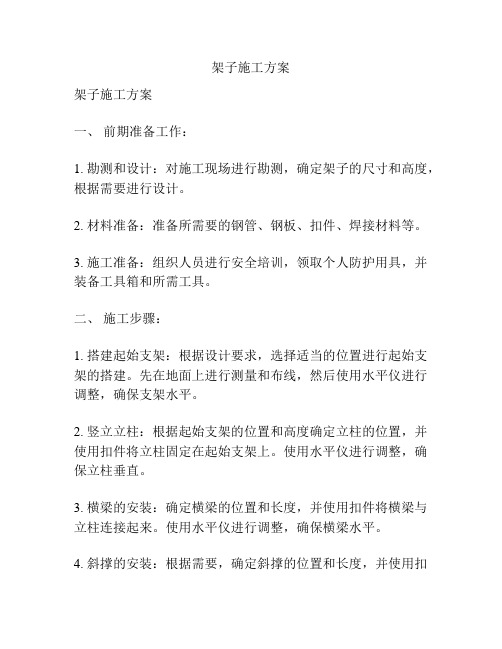 架子施工方案

架子施工方案

一、 前期准备工作：

1. 勘测和设计：对施工现场进行勘测，确定架子的尺寸和高度，根据需要进行设计。

2. 材料准备：准备所需要的钢管、钢板、扣件、焊接材料等。

3. 施工准备：组织人员进行安全培训，领取个人防护用具，并装备工具箱和所需工具。

二、 施工步骤：

1. 搭建起始支架：根据设计要求，选择适当的位置进行起始支架的搭建。先在地面上进行测量和布线，然后使用水平仪进行调整，确保支架水平。

2. 竖立立柱：根据起始支架的位置和高度确定立柱的位置，并使用扣件将立柱固定在起始支架上。使用水平仪进行调整，确保立柱垂直。

3. 横梁的安装：确定横梁的位置和长度，并使用扣件将横梁与立柱连接起来。使用水平仪进行调整，确保横梁水平。

4. 斜撑的安装：根据需要，确定斜撑的位置和长度，并使用扣